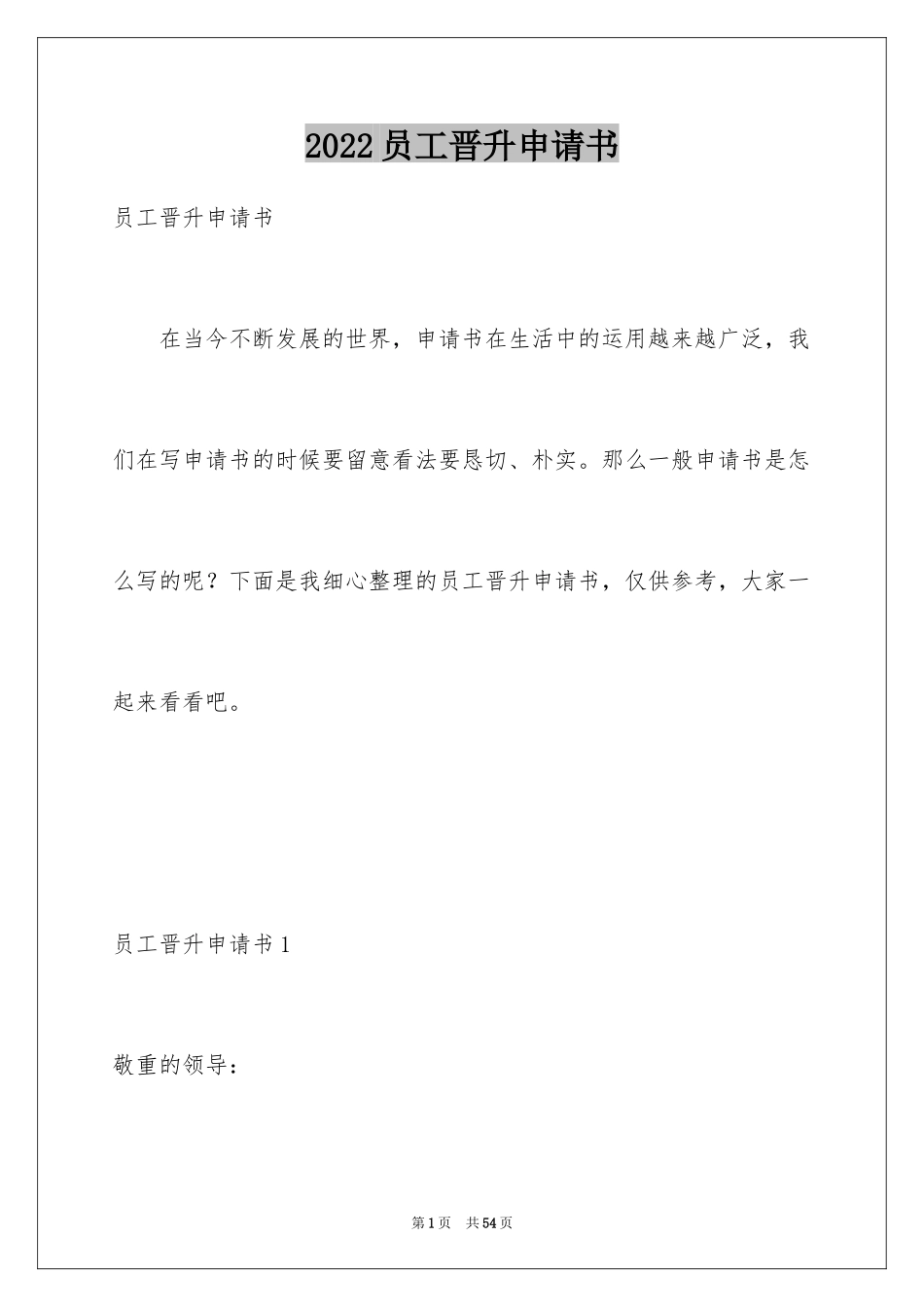 2022员工晋升申请书

员工晋升申请书

在当今不断发展的世界，申请书在生活中的运用越来越广泛，我们在写申请书的时候要留意看法要恳切、朴实。那么一般申请书是怎么写的呢？下面是我细心整理的员工晋升申请书，仅供参考，大家一起来看看吧。

员工晋升申请书1

敬重的领导：

第1页 共54页